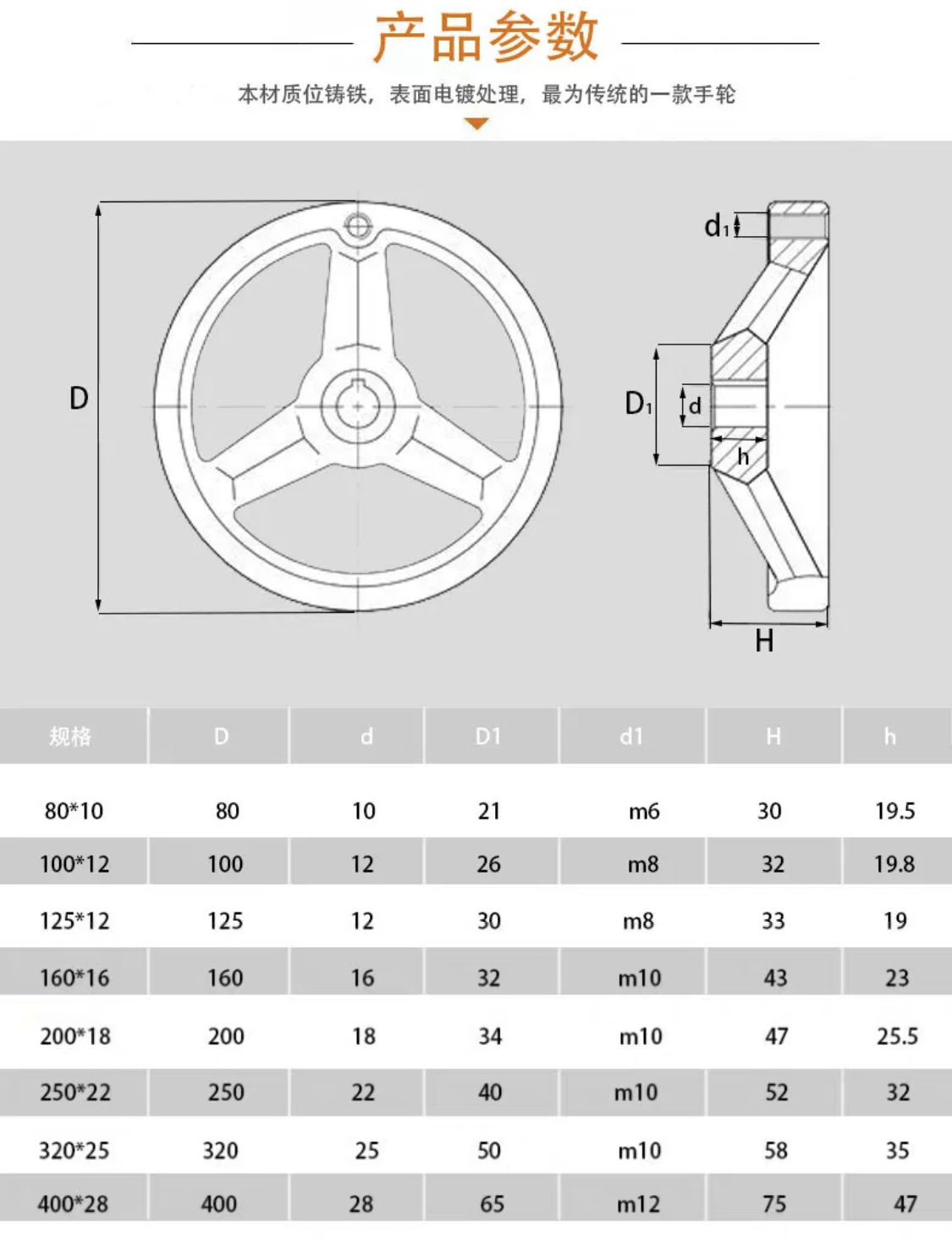 产品参数

本材质位铸铁，表面电镀处理，最为传统的一款手轮

D

$d_1$

$D_1$

d

h

H

| 规格 | D | d | D1 | d1 | H | h |
|---|---|---|---|---|---|---|
| 80*10 | 80 | 10 | 21 | m6 | 30 | 19.5 |
| 100*12 | 100 | 12 | 26 | m8 | 32 | 19.8 |
| 125*12 | 125 | 12 | 30 | m8 | 33 | 19 |
| 160*16 | 160 | 16 | 32 | m10 | 43 | 23 |
| 200*18 | 200 | 18 | 34 | m10 | 47 | 25.5 |
| 250*22 | 250 | 22 | 40 | m10 | 52 | 32 |
| 320*25 | 320 | 25 | 50 | m10 | 58 | 35 |
| 400*28 | 400 | 28 | 65 | m12 | 75 | 47 |